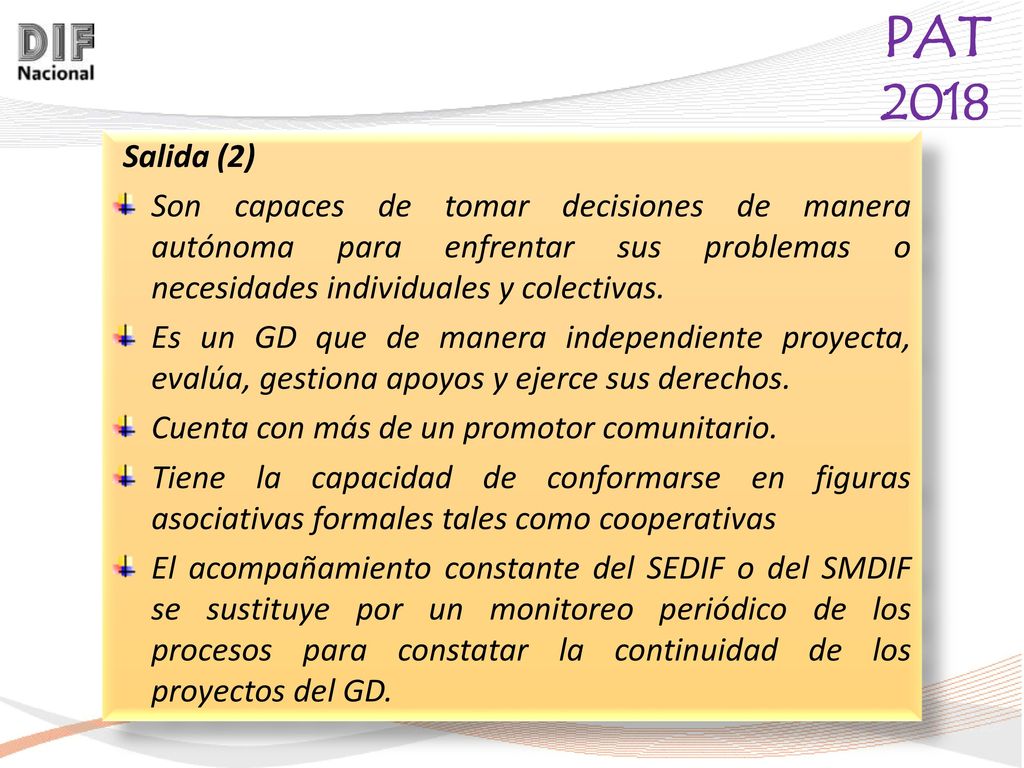 DIF
Nacional

PAT
2018

Salida (2)

Son capaces de tomar decisiones de manera autónoma para enfrentar sus problemas o necesidades individuales y colectivas.

Es un GD que de manera independiente proyecta, evalúa, gestiona apoyos y ejerce sus derechos.

Cuenta con más de un promotor comunitario.

Tiene la capacidad de conformarse en figuras asociativas formales tales como cooperativas

El acompañamiento constante del SEDIF o del SMDIF se sustituye por un monitoreo periódico de los procesos para constatar la continuidad de los proyectos del GD.